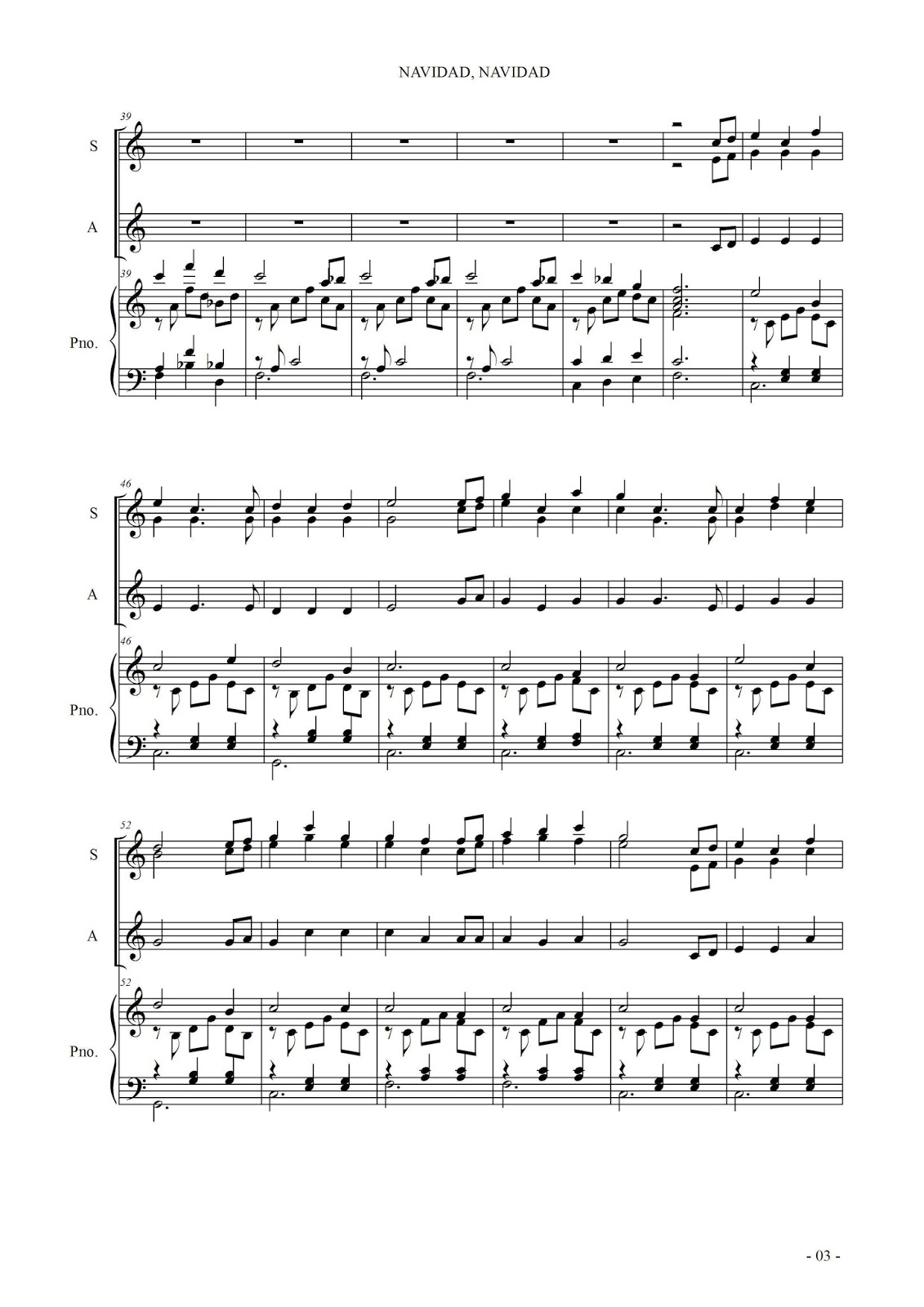 NAVIDAD, NAVIDAD

39

S

A

39

Pno.

46

S

A

46

Pno.

52

S

A

52

Pno.

- 03 -